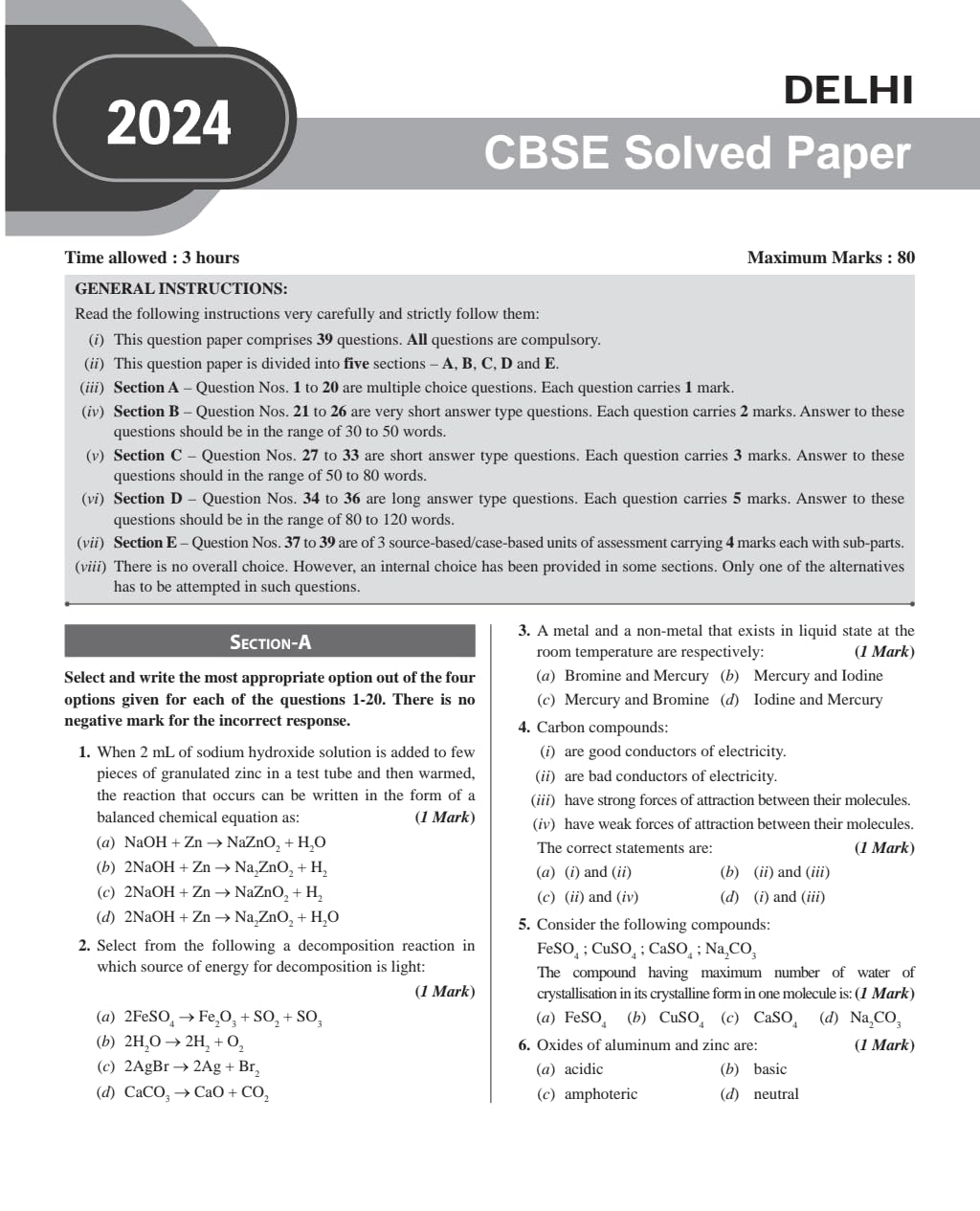 2024

DELHI

CBSE Solved Paper

Time allowed : 3 hours

Maximum Marks : 80

GENERAL INSTRUCTIONS:

Read the following instructions very carefully and strictly follow them:

(i) This question paper comprises 39 questions. All questions are compulsory.

(ii) This question paper is divided into five sections – A, B, C, D and E.

(iii) Section A – Question Nos. 1 to 20 are multiple choice questions. Each question carries 1 mark.

(iv) Section B – Question Nos. 21 to 26 are very short answer type questions. Each question carries 2 marks. Answer to these questions should be in the range of 30 to 50 words.

(v) Section C – Question Nos. 27 to 33 are short answer type questions. Each question carries 3 marks. Answer to these questions should in the range of 50 to 80 words.

(vi) Section D – Question Nos. 34 to 36 are long answer type questions. Each question carries 5 marks. Answer to these questions should be in the range of 80 to 120 words.

(vii) Section E – Question Nos. 37 to 39 are of 3 source-based/case-based units of assessment carrying 4 marks each with sub-parts.

(viii) There is no overall choice. However, an internal choice has been provided in some sections. Only one of the alternatives has to be attempted in such questions.

SECTION-A

Select and write the most appropriate option out of the four options given for each of the questions 1-20. There is no negative mark for the incorrect response.

1. When 2 mL of sodium hydroxide solution is added to few pieces of granulated zinc in a test tube and then warmed, the reaction that occurs can be written in the form of a balanced chemical equation as: (1 Mark)

(a) $NaOH + Zn \rightarrow NaZnO_2 + H_2O$

(b) $2NaOH + Zn \rightarrow Na_2ZnO_2 + H_2$

(c) $2NaOH + Zn \rightarrow NaZnO_2 + H_2$

(d) $2NaOH + Zn \rightarrow Na_2ZnO_2 + H_2O$

2. Select from the following a decomposition reaction in which source of energy for decomposition is light: (1 Mark)

(a) $2FeSO_4 \rightarrow Fe_2O_3 + SO_2 + SO_3$

(b) $2H_2O \rightarrow 2H_2 + O_2$

(c) $2AgBr \rightarrow 2Ag + Br_2$

(d) $CaCO_3 \rightarrow CaO + CO_2$

3. A metal and a non-metal that exists in liquid state at the room temperature are respectively: (1 Mark)

(a) Bromine and Mercury (b) Mercury and Iodine

(c) Mercury and Bromine (d) Iodine and Mercury

4. Carbon compounds:

(i) are good conductors of electricity.

(ii) are bad conductors of electricity.

(iii) have strong forces of attraction between their molecules.

(iv) have weak forces of attraction between their molecules.

The correct statements are: (1 Mark)

(a) (i) and (ii) (b) (ii) and (iii)

(c) (ii) and (iv) (d) (i) and (iii)

5. Consider the following compounds:

$FeSO_4$ ; $CuSO_4$ ; $CaSO_4$ ; $Na_2CO_3$

The compound having maximum number of water of crystallisation in its crystalline form in one molecule is: (1 Mark)

(a) $FeSO_4$ (b) $CuSO_4$ (c) $CaSO_4$ (d) $Na_2CO_3$

6. Oxides of aluminum and zinc are: (1 Mark)

(a) acidic (b) basic

(c) amphoteric (d) neutral